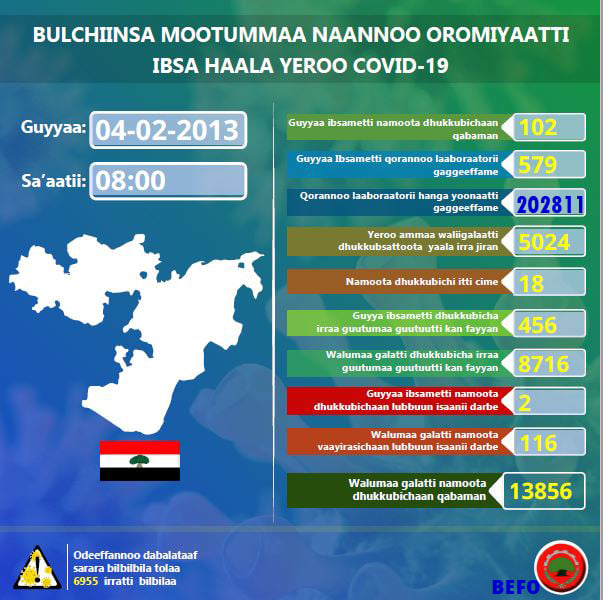 BULCHIINSA MOOTUMMAA NAANNOO OROMIYAATTI
IBSA HAALA YEROO COVID-19

Guyyaa: 04-02-2013

Sa'aatii: 08:00

Guyyaa ibsametti namoota dhukkubichaan qabaman 102

Guyyaa Ibsametti qorannoo laaboraatorii gaggeeffame 579

Qorannoo laaboraatorii hanga yoonaatti gaggeeffame 202811

Yeroo ammaa waliigalaatti dhukkubsattoota yaala irra jiran 5024

Namoota dhukkubichi itti cime 18

Guyya ibsametti dhukkubicha irraa guutumaa guutuutti kan fayyan 456

Walumaa galatti dhukkubicha irraa guutumaa guutuutti kan fayyan 8716

Guyyaa ibsametti namoota dhukkubichaan lubbuun isaanii darbe 2

Walumaa galatti namoota vaayirasichaan lubbuun isaanii darbe 116

Walumaa galatti namoota dhukkubichaan qabaman 13856

Odeeffannoo dabalataaf sarara bilbilbila tolaa 6955 irratti bilbilaa

BEFO